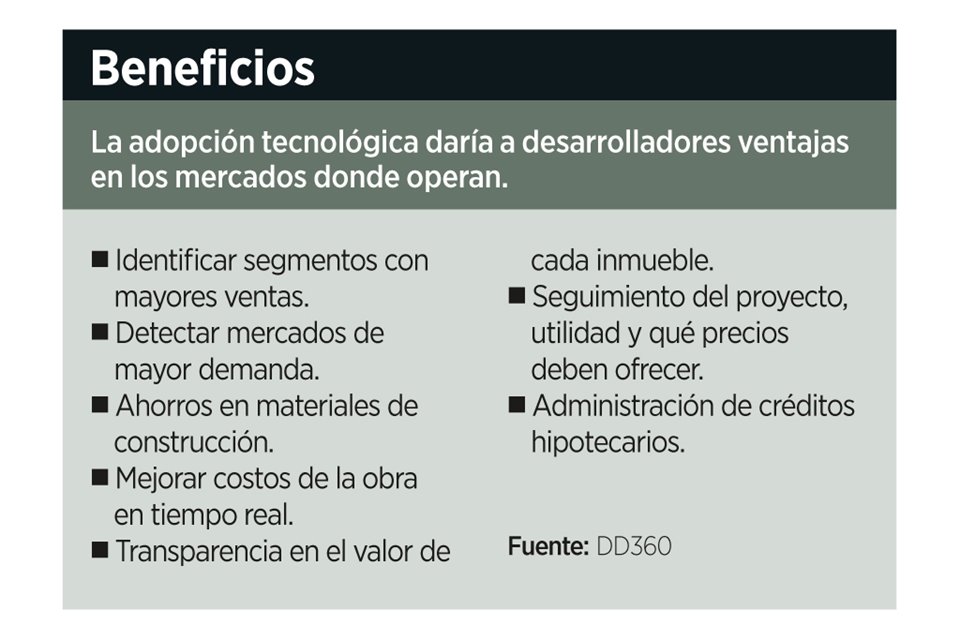 Beneficios

La adopción tecnológica daría a desarrolladores ventajas en los mercados donde operan.

■ Identificar segmentos con mayores ventas.
■ Detectar mercados de mayor demanda.
■ Ahorros en materiales de construcción.
■ Mejorar costos de la obra en tiempo real.
■ Transparencia en el valor de cada inmueble.
■ Seguimiento del proyecto, utilidad y qué precios deben ofrecer.
■ Administración de créditos hipotecarios.

Fuente: DD360